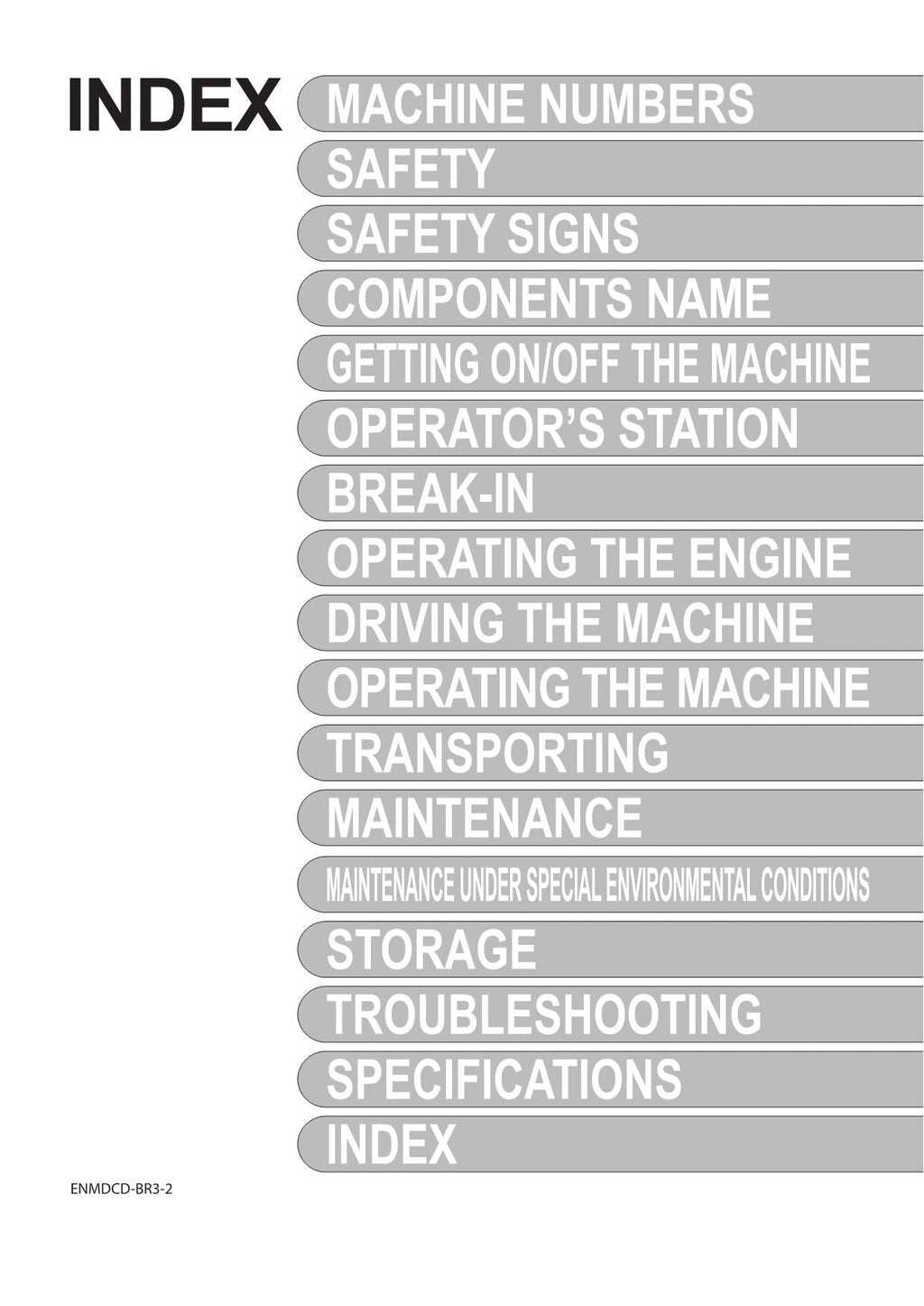 INDEX

MACHINE NUMBERS

SAFETY

SAFETY SIGNS

COMPONENTS NAME

GETTING ON/OFF THE MACHINE

OPERATOR'S STATION

BREAK-IN

OPERATING THE ENGINE

DRIVING THE MACHINE

OPERATING THE MACHINE

TRANSPORTING

MAINTENANCE

MAINTENANCE UNDER SPECIAL ENVIRONMENTAL CONDITIONS

STORAGE

TROUBLESHOOTING

SPECIFICATIONS

INDEX

ENMDCD-BR3-2